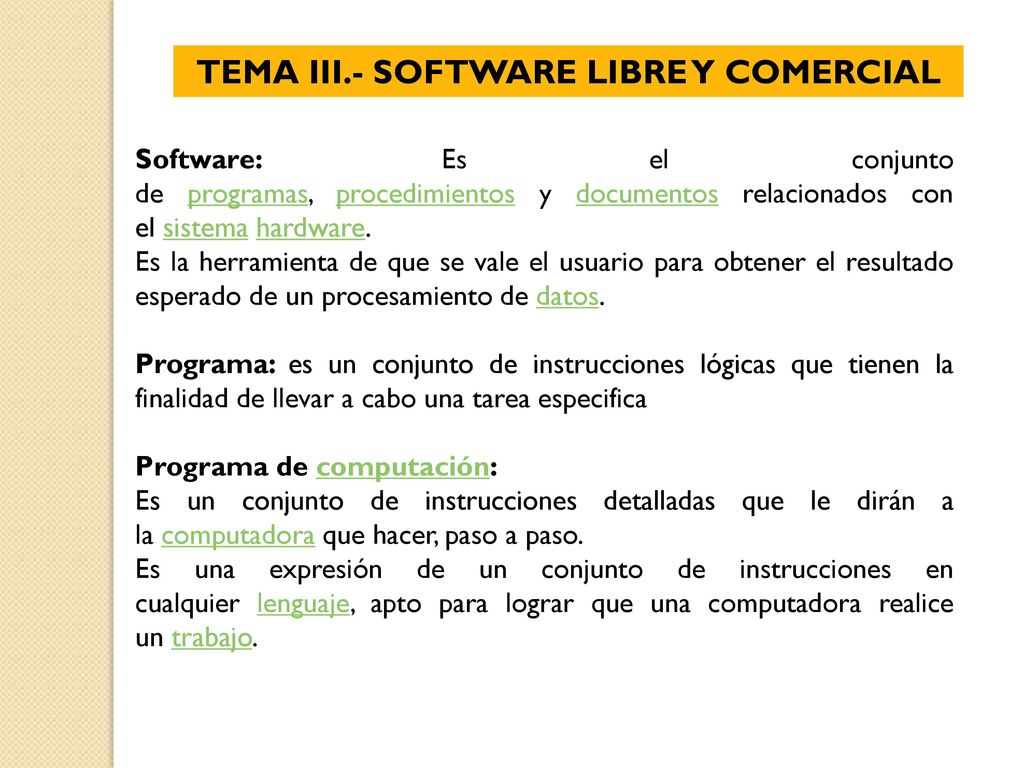 TEMA III.- SOFTWARE LIBRE Y COMERCIAL

Software: Es el conjunto de programas, procedimientos y documentos relacionados con el sistema hardware.
Es la herramienta de que se vale el usuario para obtener el resultado esperado de un procesamiento de datos.

Programa: es un conjunto de instrucciones lógicas que tienen la finalidad de llevar a cabo una tarea especifica

Programa de computación:
Es un conjunto de instrucciones detalladas que le dirán a la computadora que hacer, paso a paso.
Es una expresión de un conjunto de instrucciones en cualquier lenguaje, apto para lograr que una computadora realice un trabajo.